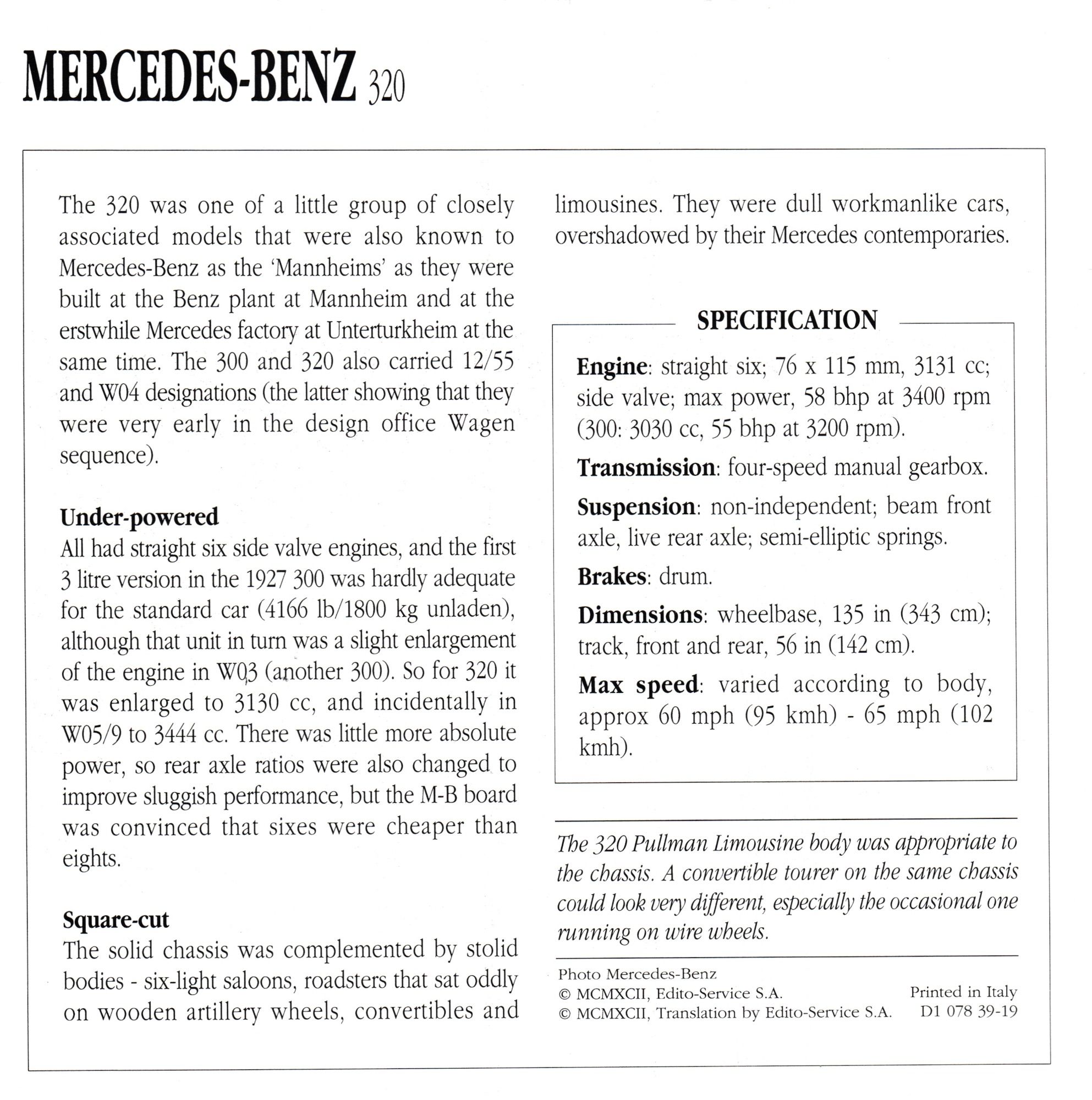 MERCEDES-BENZ 320

The 320 was one of a little group of closely associated models that were also known to Mercedes-Benz as the 'Mannheims' as they were built at the Benz plant at Mannheim and at the erstwhile Mercedes factory at Unterturkheim at the same time. The 300 and 320 also carried 12/55 and W04 designations (the latter showing that they were very early in the design office Wagen sequence).

Under-powered
All had straight six side valve engines, and the first 3 litre version in the 1927 300 was hardly adequate for the standard car (4166 lb/1800 kg unladen), although that unit in turn was a slight enlargement of the engine in W03 (another 300). So for 320 it was enlarged to 3130 cc, and incidentally in W05/9 to 3444 cc. There was little more absolute power, so rear axle ratios were also changed to improve sluggish performance, but the M-B board was convinced that sixes were cheaper than eights.

Square-cut
The solid chassis was complemented by stolid bodies - six-light saloons, roadsters that sat oddly on wooden artillery wheels, convertibles and limousines. They were dull workmanlike cars, overshadowed by their Mercedes contemporaries.

SPECIFICATION

Engine: straight six; 76 x 115 mm, 3131 cc; side valve; max power, 58 bhp at 3400 rpm (300: 3030 cc, 55 bhp at 3200 rpm).

Transmission: four-speed manual gearbox.

Suspension: non-independent; beam front axle, live rear axle; semi-elliptic springs.

Brakes: drum.

Dimensions: wheelbase, 135 in (343 cm); track, front and rear, 56 in (142 cm).

Max speed: varied according to body, approx 60 mph (95 kmh) - 65 mph (102 kmh).

The 320 Pullman Limousine body was appropriate to the chassis. A convertible tourer on the same chassis could look very different, especially the occasional one running on wire wheels.

Photo Mercedes-Benz
© MCMXCII, Edito-Service S.A.
© MCMXCII, Translation by Edito-Service S.A.

Printed in Italy
D1 078 39-19